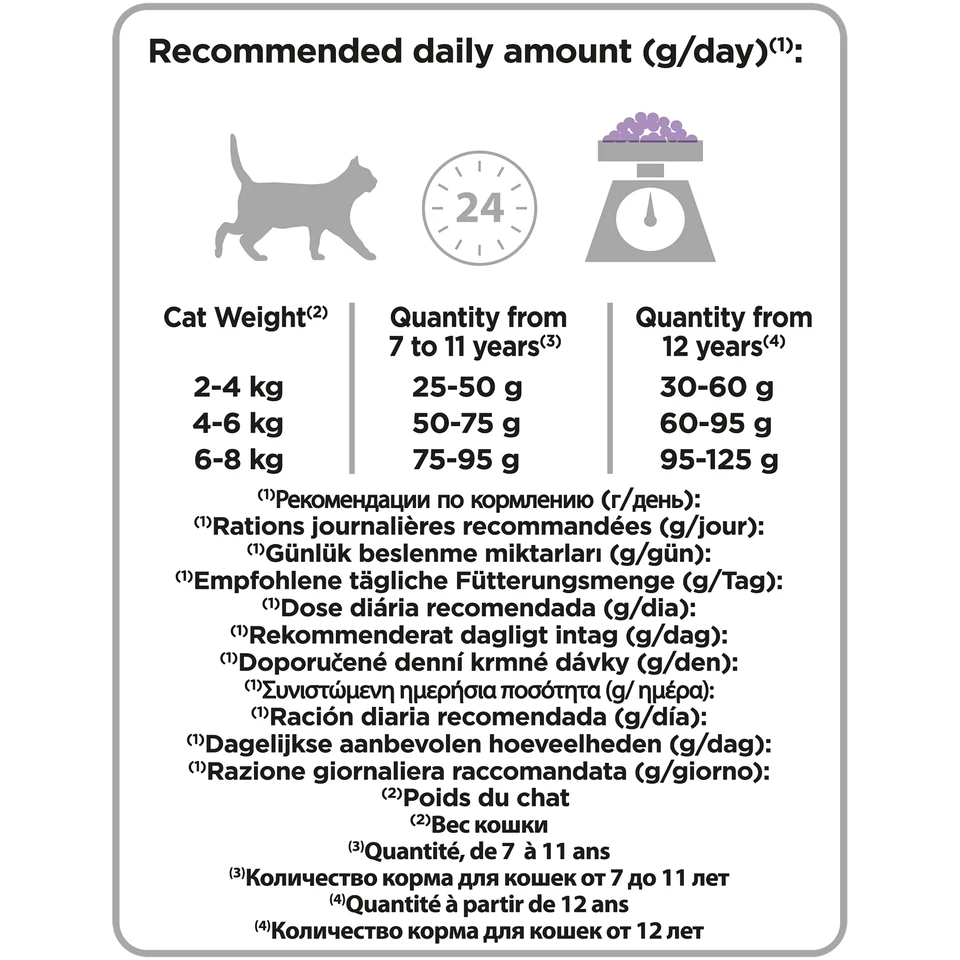 Recommended daily amount (g/day)$^{(1)}$:

24

| Cat Weight$^{(2)}$ | Quantity from 7 to 11 years$^{(3)}$ | Quantity from 12 years$^{(4)}$ |
|---|---|---|
| 2-4 kg | 25-50 g | 30-60 g |
| 4-6 kg | 50-75 g | 60-95 g |
| 6-8 kg | 75-95 g | 95-125 g |

$^{(1)}$Рекомендации по кормлению (г/день):
$^{(1)}$Rations journalières recommandées (g/jour):
$^{(1)}$Günlük beslenme miktarları (g/gün):
$^{(1)}$Empfohlene tägliche Fütterungsmenge (g/Tag):
$^{(1)}$Dose diária recomendada (g/dia):
$^{(1)}$Rekommenderat dagligt intag (g/dag):
$^{(1)}$Doporučené denní krmné dávky (g/den):
$^{(1)}$Συνιστώμενη ημερήσια ποσότητα (g/ ημέρα):
$^{(1)}$Ración diaria recomendada (g/día):
$^{(1)}$Dagelijkse aanbevolen hoeveelheden (g/dag):
$^{(1)}$Razione giornaliera raccomandata (g/giorno):
$^{(2)}$Poids du chat
$^{(2)}$Вес кошки
$^{(3)}$Quantité, de 7 à 11 ans
$^{(3)}$Количество корма для кошек от 7 до 11 лет
$^{(4)}$Quantité à partir de 12 ans
$^{(4)}$Количество корма для кошек от 12 лет